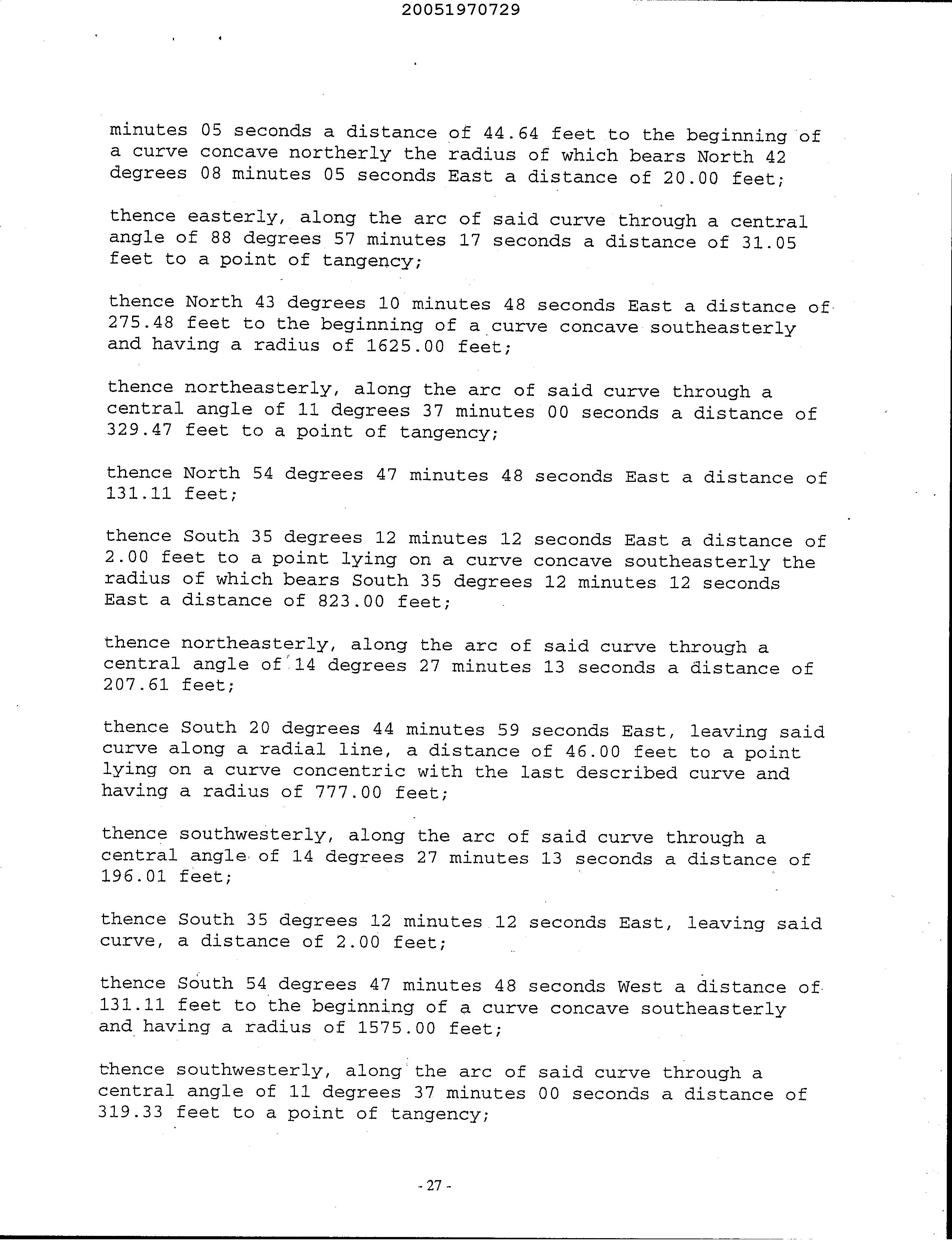 20051970729

minutes 05 seconds a distance of 44.64 feet to the beginning of a curve concave northerly the radius of which bears North 42 degrees 08 minutes 05 seconds East a distance of 20.00 feet;

thence easterly, along the arc of said curve through a central angle of 88 degrees 57 minutes 17 seconds a distance of 31.05 feet to a point of tangency;

thence North 43 degrees 10 minutes 48 seconds East a distance of 275.48 feet to the beginning of a curve concave southeasterly and having a radius of 1625.00 feet;

thence northeasterly, along the arc of said curve through a central angle of 11 degrees 37 minutes 00 seconds a distance of 329.47 feet to a point of tangency;

thence North 54 degrees 47 minutes 48 seconds East a distance of 131.11 feet;

thence South 35 degrees 12 minutes 12 seconds East a distance of 2.00 feet to a point lying on a curve concave southeasterly the radius of which bears South 35 degrees 12 minutes 12 seconds East a distance of 823.00 feet;

thence northeasterly, along the arc of said curve through a central angle of 14 degrees 27 minutes 13 seconds a distance of 207.61 feet;

thence South 20 degrees 44 minutes 59 seconds East, leaving said curve along a radial line, a distance of 46.00 feet to a point lying on a curve concentric with the last described curve and having a radius of 777.00 feet;

thence southwesterly, along the arc of said curve through a central angle of 14 degrees 27 minutes 13 seconds a distance of 196.01 feet;

thence South 35 degrees 12 minutes 12 seconds East, leaving said curve, a distance of 2.00 feet;

thence South 54 degrees 47 minutes 48 seconds West a distance of 131.11 feet to the beginning of a curve concave southeasterly and having a radius of 1575.00 feet;

thence southwesterly, along the arc of said curve through a central angle of 11 degrees 37 minutes 00 seconds a distance of 319.33 feet to a point of tangency;

- 27 -